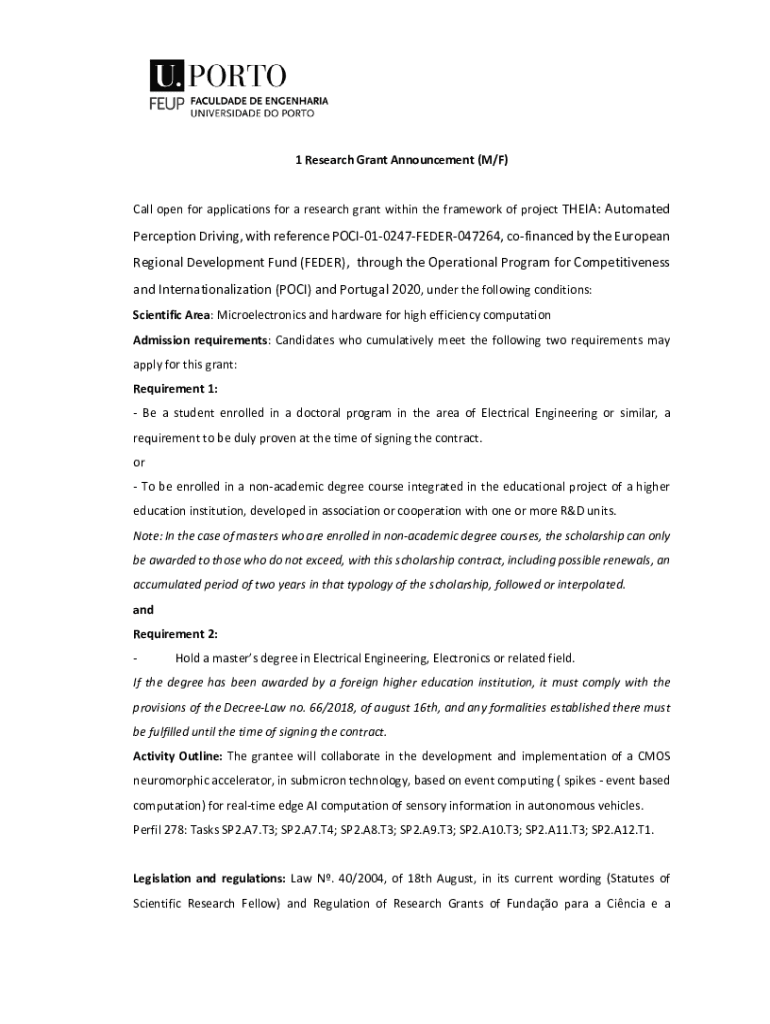 U. PORTO
FEUP FACULDADE DE ENGENHARIA
UNIVERSIDADE DO PORTO

1 Research Grant Announcement (M/F)

Call open for applications for a research grant within the framework of project THEIA: Automated Perception Driving, with reference POCI-01-0247-FEDER-047264, co-financed by the European Regional Development Fund (FEDER), through the Operational Program for Competitiveness and Internationalization (POCI) and Portugal 2020, under the following conditions:

Scientific Area: Microelectronics and hardware for high efficiency computation

Admission requirements: Candidates who cumulatively meet the following two requirements may apply for this grant:

Requirement 1:

- Be a student enrolled in a doctoral program in the area of Electrical Engineering or similar, a requirement to be duly proven at the time of signing the contract.

or

- To be enrolled in a non-academic degree course integrated in the educational project of a higher education institution, developed in association or cooperation with one or more R&D units.

Note: In the case of masters who are enrolled in non-academic degree courses, the scholarship can only be awarded to those who do not exceed, with this scholarship contract, including possible renewals, an accumulated period of two years in that typology of the scholarship, followed or interpolated.

and

Requirement 2:

- Hold a master's degree in Electrical Engineering, Electronics or related field.

If the degree has been awarded by a foreign higher education institution, it must comply with the provisions of the Decree-Law no. 66/2018, of august 16th, and any formalities established there must be fulfilled until the time of signing the contract.

Activity Outline: The grantee will collaborate in the development and implementation of a CMOS neuromorphic accelerator, in submicron technology, based on event computing ( spikes - event based computation) for real-time edge AI computation of sensory information in autonomous vehicles.

Perfil 278: Tasks SP2.A7.T3; SP2.A7.T4; SP2.A8.T3; SP2.A9.T3; SP2.A10.T3; SP2.A11.T3; SP2.A12.T1.

Legislation and regulations: Law Nº. 40/2004, of 18th August, in its current wording (Statutes of Scientific Research Fellow) and Regulation of Research Grants of Fundação para a Ciência e a